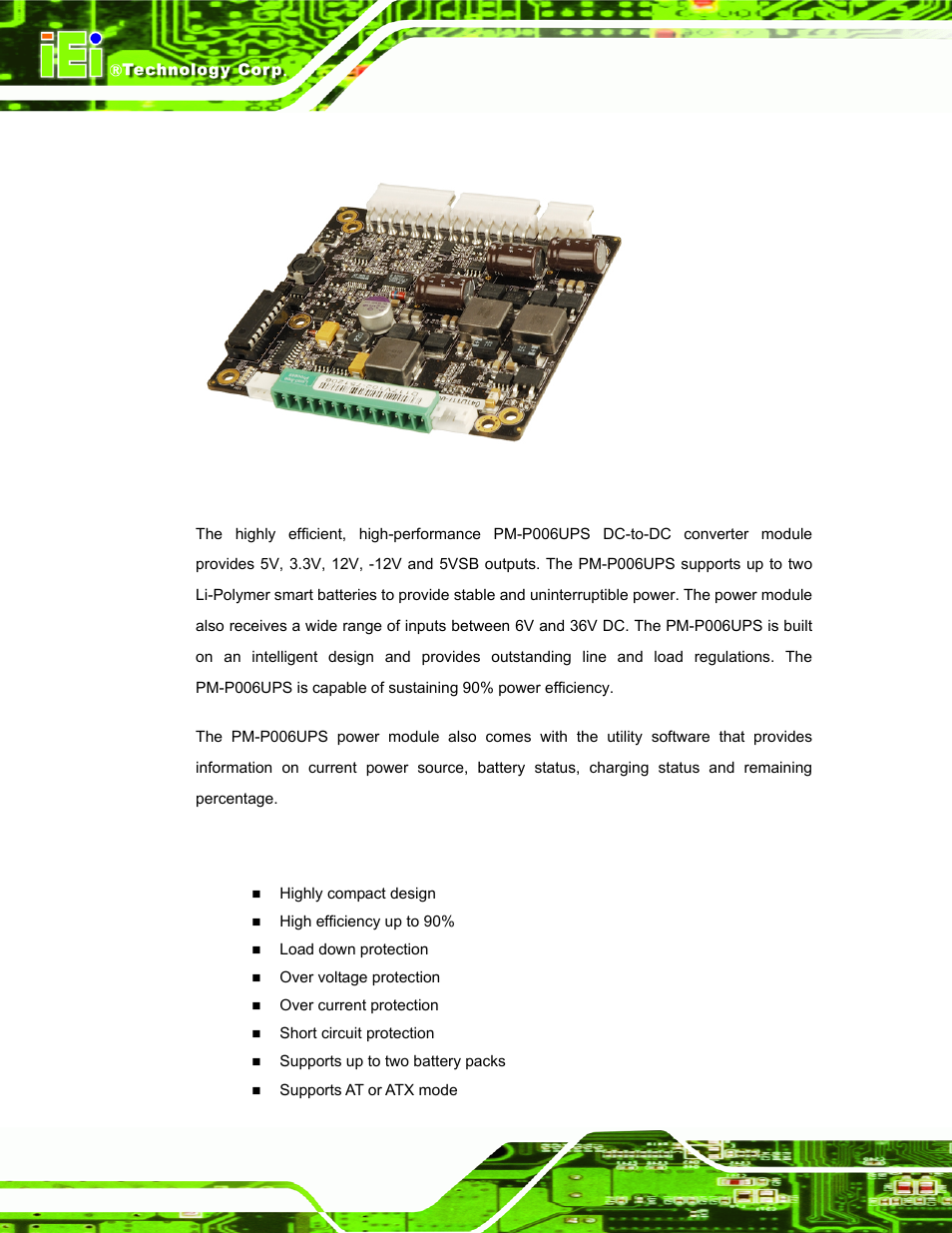 iEi ®Technology Corp.

The highly efficient, high-performance PM-P006UPS DC-to-DC converter module provides 5V, 3.3V, 12V, -12V and 5VSB outputs. The PM-P006UPS supports up to two Li-Polymer smart batteries to provide stable and uninterruptible power. The power module also receives a wide range of inputs between 6V and 36V DC. The PM-P006UPS is built on an intelligent design and provides outstanding line and load regulations. The PM-P006UPS is capable of sustaining 90% power efficiency.

The PM-P006UPS power module also comes with the utility software that provides information on current power source, battery status, charging status and remaining percentage.

■ Highly compact design
■ High efficiency up to 90%
■ Load down protection
■ Over voltage protection
■ Over current protection
■ Short circuit protection
■ Supports up to two battery packs
■ Supports AT or ATX mode